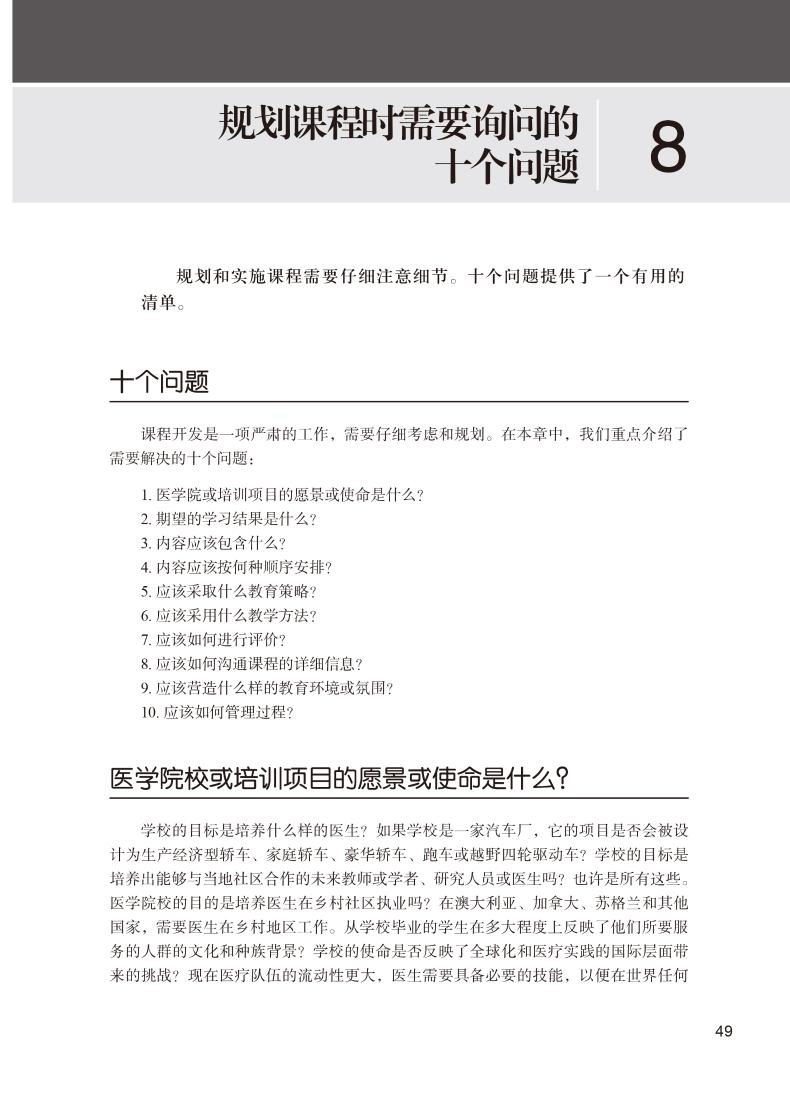 规划课程时需要询问的十个问题

8

规划和实施课程需要仔细注意细节。十个问题提供了一个有用的清单。

十个问题

课程开发是一项严肃的工作，需要仔细考虑和规划。在本章中，我们重点介绍了需要解决的十个问题：

1. 医学院或培训项目的愿景或使命是什么？
2. 期望的学习结果是什么？
3. 内容应该包含什么？
4. 内容应该按何种顺序安排？
5. 应该采取什么教育策略？
6. 应该采用什么教学方法？
7. 应该如何进行评价？
8. 应该如何沟通课程的详细信息？
9. 应该营造什么样的教育环境或氛围？
10. 应该如何管理过程？

医学院校或培训项目的愿景或使命是什么？

学校的目标是培养什么样的医生？如果学校是一家汽车厂，它的项目是否会被设计为生产经济型轿车、家庭轿车、豪华轿车、跑车或越野四轮驱动车？学校的目标是培养出能够与当地社区合作的未来教师或学者、研究人员或医生吗？也许是所有这些。医学院校的目的是培养医生在乡村社区执业吗？在澳大利亚、加拿大、苏格兰和其他国家，需要医生在乡村地区工作。从学校毕业的学生在多大程度上反映了他们所要服务的人群的文化和种族背景？学校的使命是否反映了全球化和医疗实践的国际层面带来的挑战？现在医疗队伍的流动性更大，医生需要具备必要的技能，以便在世界任何

49